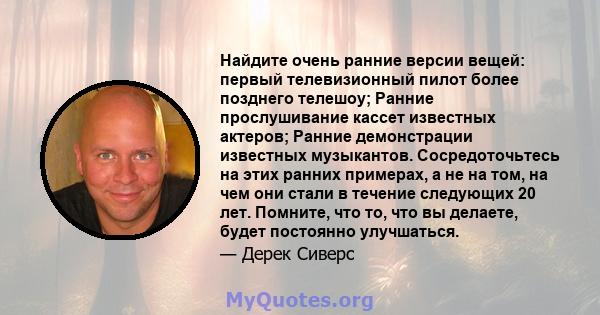 Найдите очень ранние версии вещей: первый телевизионный пилот более позднего телешоу; Ранние прослушивание кассет известных актеров; Ранние демонстрации известных музыкантов. Сосредоточьтесь на этих ранних примерах, а не на том, на чем они стали в течение следующих 20 лет. Помните, что то, что вы делаете, будет постоянно улучшаться.

— Дерек Сиверс

MyQuotes.org